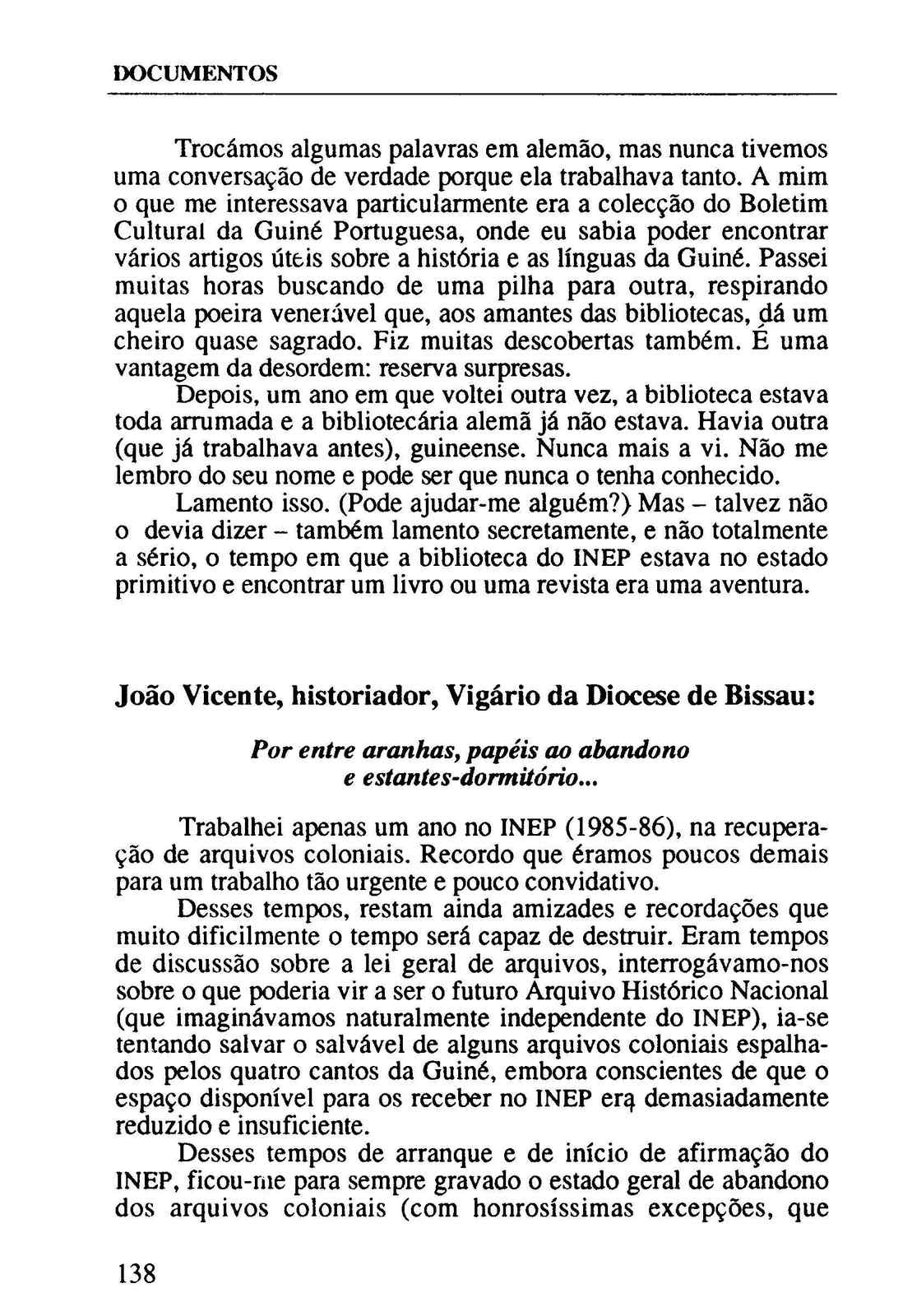 DOCUMENTOS

Trocámos algumas palavras em alemão, mas nunca tivemos uma conversação de verdade porque ela trabalhava tanto. A mim o que me interessava particularmente era a colecção do Boletim Cultural da Guiné Portuguesa, onde eu sabia poder encontrar vários artigos úteis sobre a história e as línguas da Guiné. Passei muitas horas buscando de uma pilha para outra, respirando aquela poeira venerável que, aos amantes das bibliotecas, dá um cheiro quase sagrado. Fiz muitas descobertas também. É uma vantagem da desordem: reserva surpresas.

Depois, um ano em que voltei outra vez, a biblioteca estava toda arrumada e a bibliotecária alemã já não estava. Havia outra (que já trabalhava antes), guineense. Nunca mais a vi. Não me lembro do seu nome e pode ser que nunca o tenha conhecido.

Lamento isso. (Pode ajudar-me alguém?) Mas – talvez não o devia dizer – também lamento secretamente, e não totalmente a sério, o tempo em que a biblioteca do INEP estava no estado primitivo e encontrar um livro ou uma revista era uma aventura.

João Vicente, historiador, Vigário da Diocese de Bissau:

Por entre aranhas, papéis ao abandono e estantes-dormitório...

Trabalhei apenas um ano no INEP (1985-86), na recuperação de arquivos coloniais. Recordo que éramos poucos demais para um trabalho tão urgente e pouco convidativo.

Desses tempos, restam ainda amizades e recordações que muito dificilmente o tempo será capaz de destruir. Eram tempos de discussão sobre a lei geral de arquivos, interrogávamo-nos sobre o que poderia vir a ser o futuro Arquivo Histórico Nacional (que imaginávamos naturalmente independente do INEP), ia-se tentando salvar o salvável de alguns arquivos coloniais espalhados pelos quatro cantos da Guiné, embora conscientes de que o espaço disponível para os receber no INEP era demasiadamente reduzido e insuficiente.

Desses tempos de arranque e de início de afirmação do INEP, ficou-me para sempre gravado o estado geral de abandono dos arquivos coloniais (com honrosíssimas excepções, que

138